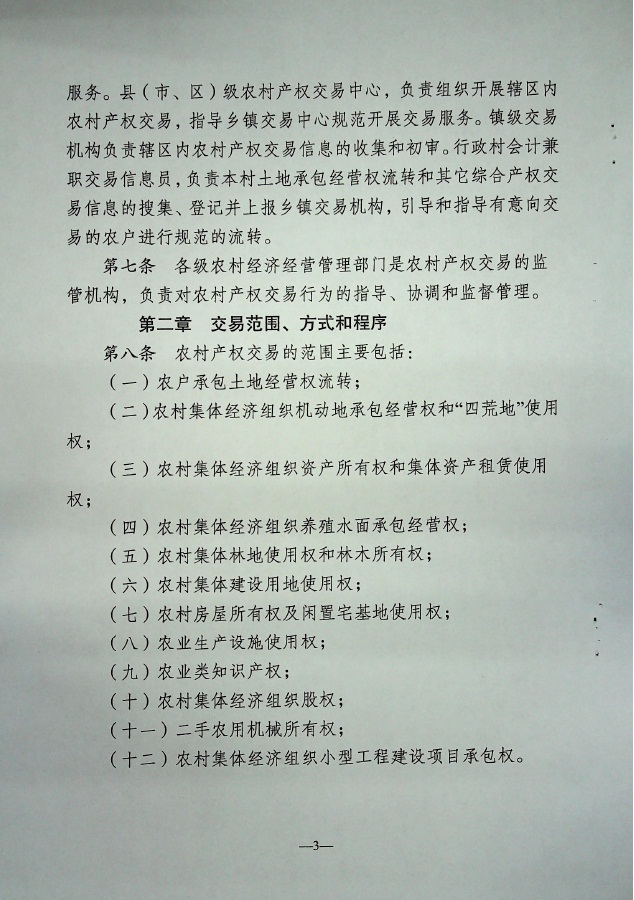 服务。县（市、区）级农村产权交易中心，负责组织开展辖区内农村产权交易，指导乡镇交易中心规范开展交易服务。镇级交易机构负责辖区内农村产权交易信息的收集和初审。行政村会计兼职交易信息员，负责本村土地承包经营权流转和其它综合产权交易信息的搜集、登记并上报乡镇交易机构，引导和指导有意向交易的农户进行规范的流转。

第七条 各级农村经济经营管理部门是农村产权交易的监管机构，负责对农村产权交易行为的指导、协调和监督管理。

第二章 交易范围、方式和程序

第八条 农村产权交易的范围主要包括：

（一）农户承包土地经营权流转；

（二）农村集体经济组织机动地承包经营权和“四荒地”使用权；

（三）农村集体经济组织资产所有权和集体资产租赁使用权；

（四）农村集体经济组织养殖水面承包经营权；

（五）农村集体林地使用权和林木所有权；

（六）农村集体建设用地使用权；

（七）农村房屋所有权及闲置宅基地使用权；

（八）农业生产设施使用权；

（九）农业类知识产权；

（十）农村集体经济组织股权；

（十一）二手农用机械所有权；

（十二）农村集体经济组织小型工程建设项目承包权。

—3—